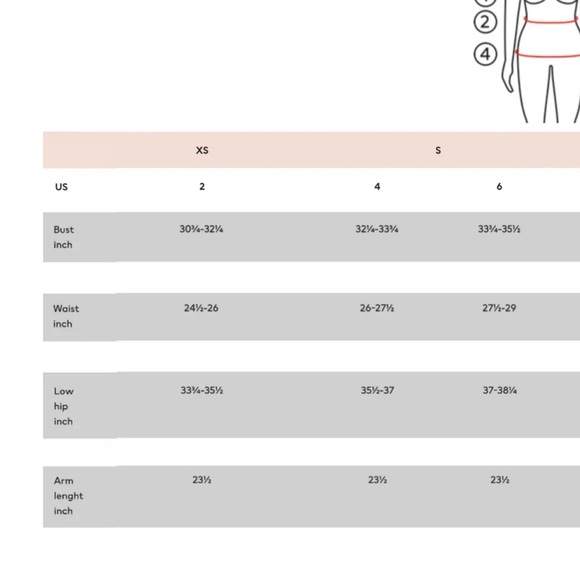 2

4

|  | XS | S |  |
|---|---|---|---|
| US | 2 | 4 | 6 |
| Bust inch | 30¾-32¼ | 32¼-33¾ | 33¾-35½ |
| Waist inch | 24½-26 | 26-27½ | 27½-29 |
| Low hip inch | 33¾-35½ | 35½-37 | 37-38¼ |
| Arm lenght inch | 23½ | 23½ | 23½ |